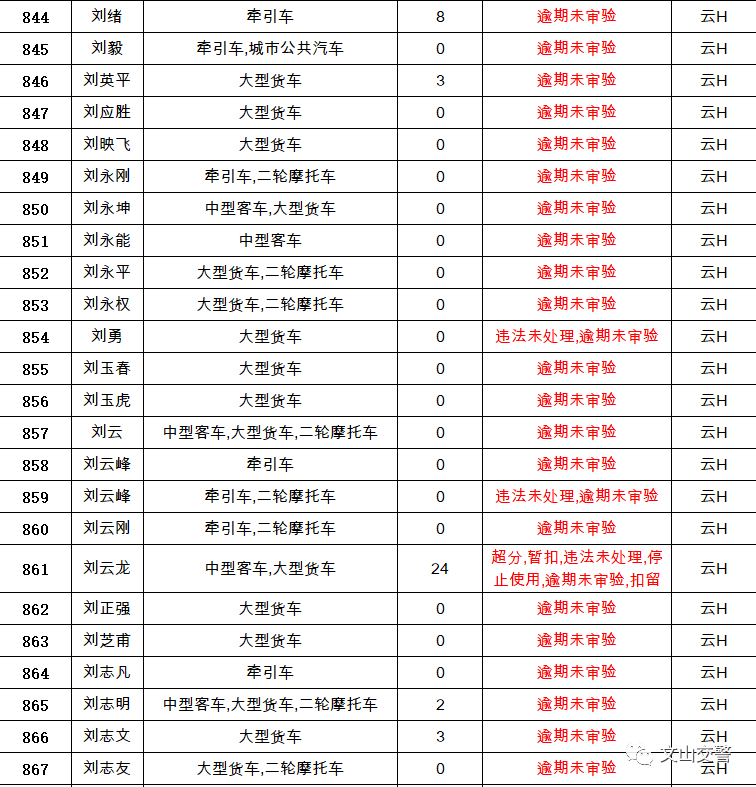 | 844 | 刘绪 | 牵引车 | 8 | 逾期未审验 | 云H |
|---|---|---|---|---|---|
| 845 | 刘毅 | 牵引车,城市公共汽车 | 0 | 逾期未审验 | 云H |
| 846 | 刘英平 | 大型货车 | 3 | 逾期未审验 | 云H |
| 847 | 刘应胜 | 大型货车 | 0 | 逾期未审验 | 云H |
| 848 | 刘映飞 | 大型货车 | 0 | 逾期未审验 | 云H |
| 849 | 刘永刚 | 牵引车,二轮摩托车 | 0 | 逾期未审验 | 云H |
| 850 | 刘永坤 | 中型客车,大型货车 | 0 | 逾期未审验 | 云H |
| 851 | 刘永能 | 中型客车 | 0 | 逾期未审验 | 云H |
| 852 | 刘永平 | 大型货车,二轮摩托车 | 0 | 逾期未审验 | 云H |
| 853 | 刘永权 | 大型货车,二轮摩托车 | 0 | 逾期未审验 | 云H |
| 854 | 刘勇 | 大型货车 | 0 | 违法未处理,逾期未审验 | 云H |
| 855 | 刘玉春 | 大型货车 | 0 | 逾期未审验 | 云H |
| 856 | 刘玉虎 | 大型货车 | 0 | 逾期未审验 | 云H |
| 857 | 刘云 | 中型客车,大型货车,二轮摩托车 | 0 | 逾期未审验 | 云H |
| 858 | 刘云峰 | 牵引车 | 0 | 逾期未审验 | 云H |
| 859 | 刘云峰 | 牵引车,二轮摩托车 | 0 | 违法未处理,逾期未审验 | 云H |
| 860 | 刘云刚 | 牵引车,二轮摩托车 | 0 | 逾期未审验 | 云H |
| 861 | 刘云龙 | 中型客车,大型货车 | 24 | 超分,暂扣,违法未处理,停止使用,逾期未审验,扣留 | 云H |
| 862 | 刘正强 | 大型货车 | 0 | 逾期未审验 | 云H |
| 863 | 刘芝甫 | 大型货车 | 0 | 逾期未审验 | 云H |
| 864 | 刘志凡 | 牵引车 | 0 | 逾期未审验 | 云H |
| 865 | 刘志明 | 中型客车,大型货车,二轮摩托车 | 2 | 逾期未审验 | 云H |
| 866 | 刘志文 | 大型货车 | 3 | 逾期未审验 | 云H |
| 867 | 刘志友 | 大型货车,二轮摩托车 | 0 | 逾期未审验 | 云H |

文山交警